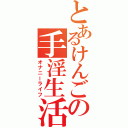 とあるけんごの
手淫生活
オナニーライフ